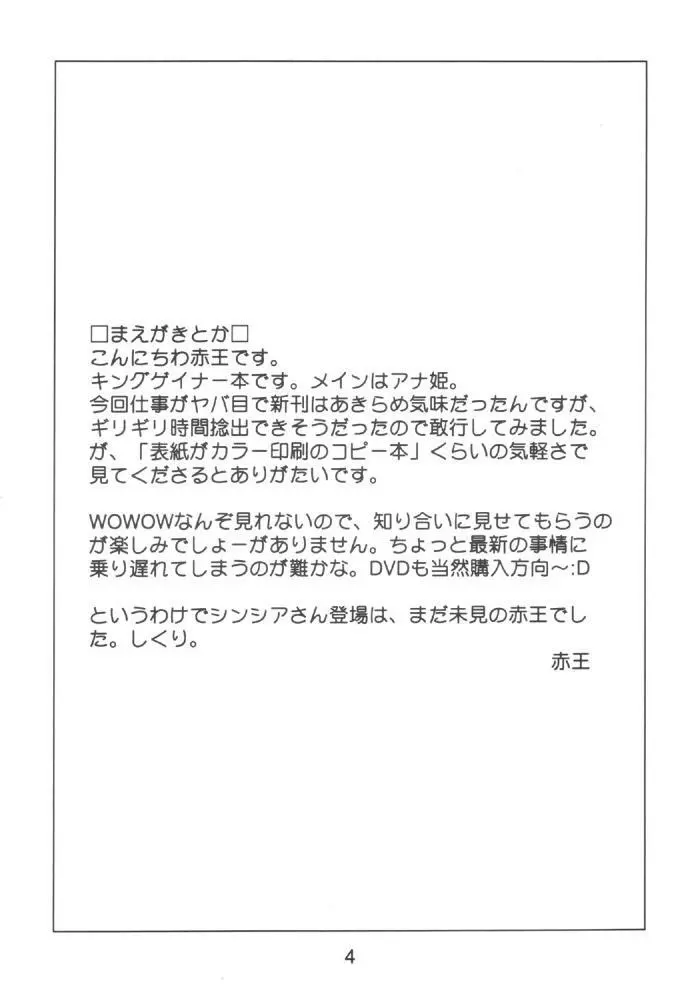 □まえがきとか□
こんにちわ赤王です。
キングゲイナー本です。メインはアナ姫。
今回仕事がヤバ目で新刊はあきらめ気味だったんですが、ギリギリ時間捻出できそうだったので敢行してみました。
が、「表紙がカラー印刷のコピー本」くらいの気軽さで見てくださるとありがたいです。

WOWOWなんぞ見れないので、知り合いに見せてもらうのが楽しみでしょーがありません。ちょっと最新の事情に乗り遅れてしまうのが難かな。DVDも当然購入方向～:D

というわけでシンシアさん登場は、まだ未見の赤王でした。しくり。

赤王

4